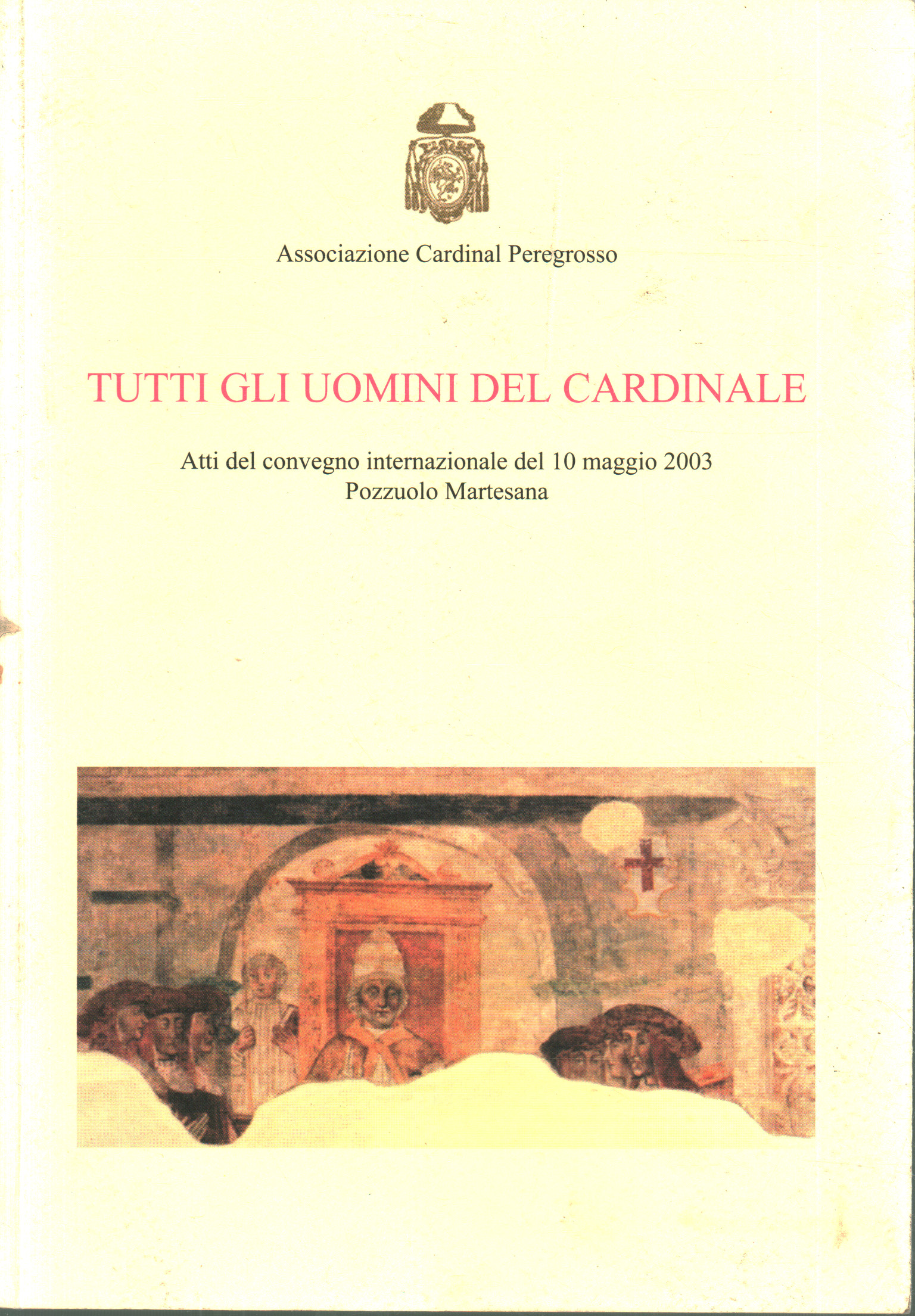 Associazione Cardinal Peregrosso

TUTTI GLI UOMINI DEL CARDINALE

Atti del convegno internazionale del 10 maggio 2003
Pozzuolo Martesana